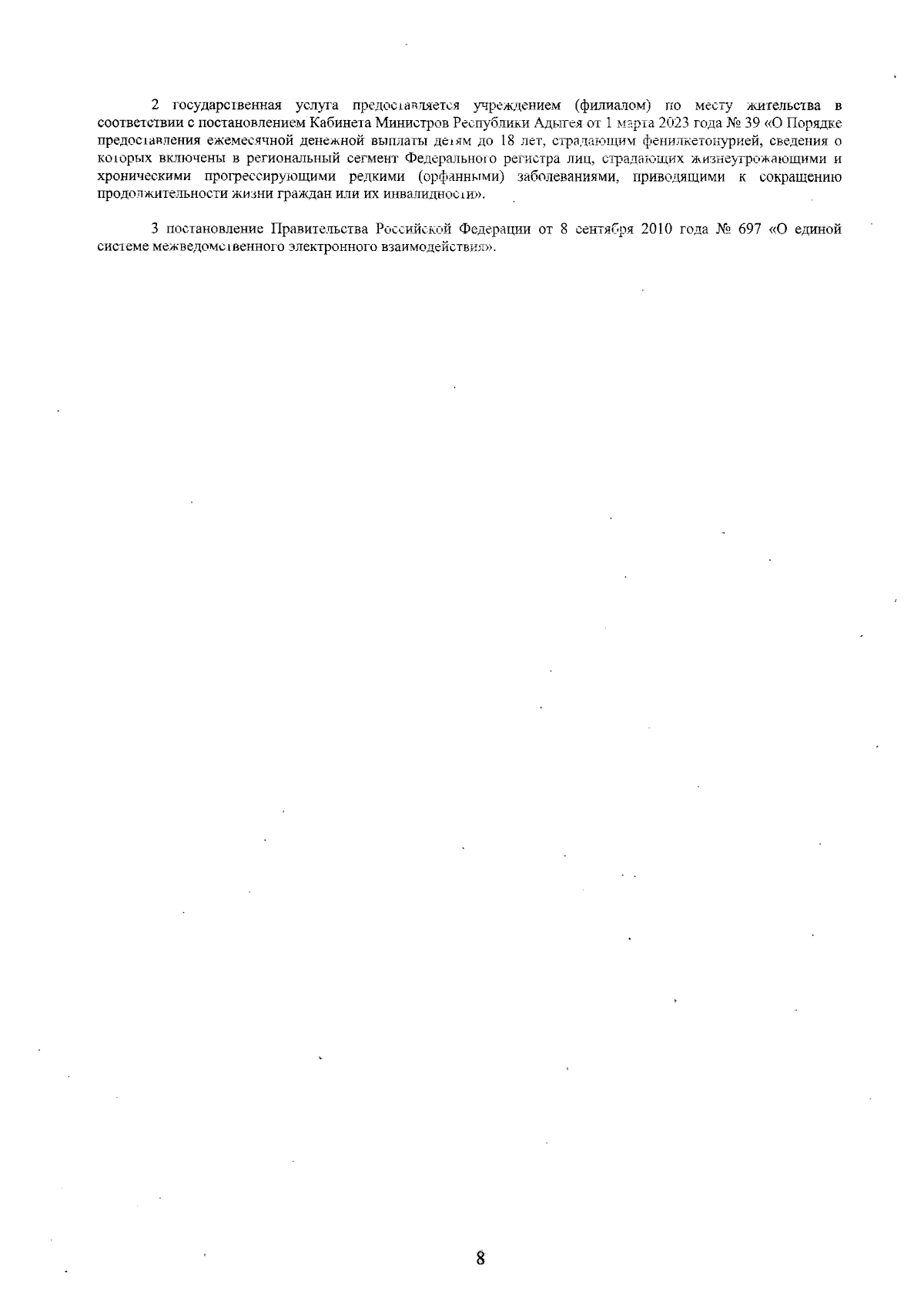 2 государственная услуга предоставляется учреждением (филиалом) по месту жительства в соответствии с постановлением Кабинета Министров Республики Адыгея от 1 марта 2023 года № 39 «О Порядке предоставления ежемесячной денежной выплаты детям до 18 лет, страдающим фенилкетонурией, сведения о которых включены в региональный сегмент Федерального регистра лиц, страдающих жизнеугрожающими и хроническими прогрессирующими редкими (орфанными) заболеваниями, приводящими к сокращению продолжительности жизни граждан или их инвалидности».

3 постановление Правительства Российской Федерации от 8 сентября 2010 года № 697 «О единой системе межведомственного электронного взаимодействия».

8